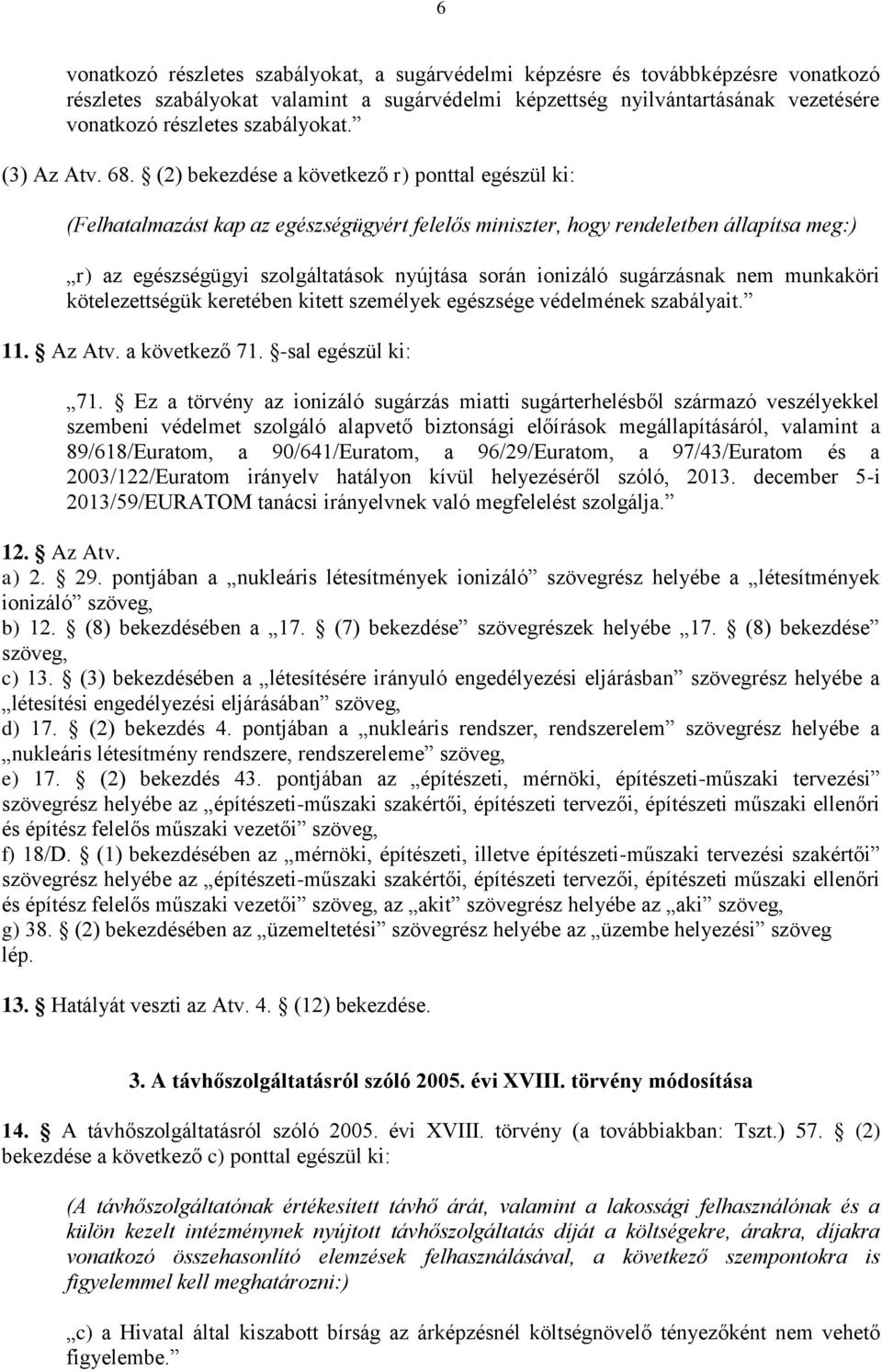 6

vonatkozó részletes szabályokat, a sugárvédelmi képzésre és továbbképzésre vonatkozó részletes szabályokat valamint a sugárvédelmi képzettség nyilvántartásának vezetésére vonatkozó részletes szabályokat.”

(3) Az Atv. 68. § (2) bekezdése a következő r) ponttal egészül ki:

(Felhatalmazást kap az egészségügyért felelős miniszter, hogy rendeletben állapítsa meg:)

„r) az egészségügyi szolgáltatások nyújtása során ionizáló sugárzásnak nem munkaköri kötelezettségük keretében kitett személyek egészsége védelmének szabályait.”

11. § Az Atv. a következő 71. §-sal egészül ki:

„71. § Ez a törvény az ionizáló sugárzás miatti sugárterhelésből származó veszélyekkel szembeni védelmet szolgáló alapvető biztonsági előírások megállapításáról, valamint a 89/618/Euratom, a 90/641/Euratom, a 96/29/Euratom, a 97/43/Euratom és a 2003/122/Euratom irányelv hatályon kívül helyezéséről szóló, 2013. december 5-i 2013/59/EURATOM tanácsi irányelvnek való megfelelést szolgálja.”

12. § Az Atv.
a) 2. § 29. pontjában a „nukleáris létesítmények ionizáló” szövegrész helyébe a „létesítmények ionizáló” szöveg,
b) 12. § (8) bekezdésében a „17. § (7) bekezdése” szövegrészek helyébe „17. § (8) bekezdése” szöveg,
c) 13. § (3) bekezdésében a „létesítésére irányuló engedélyezési eljárásban” szövegrész helyébe a „létesítési engedélyezési eljárásában” szöveg,
d) 17. § (2) bekezdés 4. pontjában a „nukleáris rendszer, rendszerelem” szövegrész helyébe a „nukleáris létesítmény rendszere, rendszereleme” szöveg,
e) 17. § (2) bekezdés 43. pontjában az „építészeti, mérnöki, építészeti-műszaki tervezési” szövegrész helyébe az „építészeti-műszaki szakértői, építészeti tervezői, építészeti műszaki ellenőri és építész felelős műszaki vezetői” szöveg,
f) 18/D. § (1) bekezdésében az „mérnöki, építészeti, illetve építészeti-műszaki tervezési szakértői” szövegrész helyébe az „építészeti-műszaki szakértői, építészeti tervezői, építészeti műszaki ellenőri és építész felelős műszaki vezetői” szöveg, az „akit” szövegrész helyébe az „aki” szöveg,
g) 38. § (2) bekezdésében az „üzemeltetési” szövegrész helyébe az „üzembe helyezési” szöveg
lép.

13. § Hatályát veszti az Atv. 4. § (12) bekezdése.

3. A távhőszolgáltatásról szóló 2005. évi XVIII. törvény módosítása

14. § A távhőszolgáltatásról szóló 2005. évi XVIII. törvény (a továbbiakban: Tszt.) 57. § (2) bekezdése a következő c) ponttal egészül ki:

(A távhőszolgáltatónak értékesített távhő árát, valamint a lakossági felhasználónak és a külön kezelt intézménynek nyújtott távhőszolgáltatás díját a költségekre, árakra, díjakra vonatkozó összehasonlító elemzések felhasználásával, a következő szempontokra is figyelemmel kell meghatározni:)

„c) a Hivatal által kiszabott bírság az árképzésnél költségnövelő tényezőként nem vehető figyelembe.”